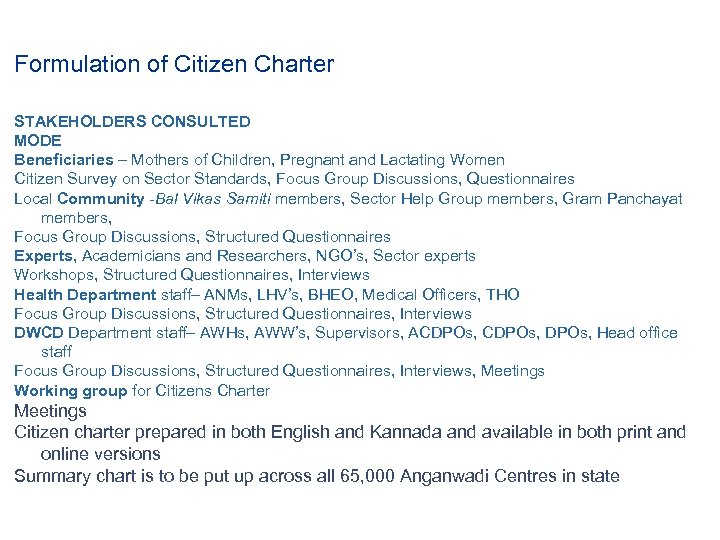 Formulation of Citizen Charter

STAKEHOLDERS CONSULTED
MODE
Beneficiaries – Mothers of Children, Pregnant and Lactating Women
Citizen Survey on Sector Standards, Focus Group Discussions, Questionnaires
Local Community -Bal Vikas Samiti members, Sector Help Group members, Gram Panchayat members,
Focus Group Discussions, Structured Questionnaires
Experts, Academicians and Researchers, NGO's, Sector experts
Workshops, Structured Questionnaires, Interviews
Health Department staff– ANMs, LHV's, BHEO, Medical Officers, THO
Focus Group Discussions, Structured Questionnaires, Interviews
DWCD Department staff– AWHs, AWW's, Supervisors, ACDPOs, CDPOs, DPOs, Head office staff
Focus Group Discussions, Structured Questionnaires, Interviews, Meetings
Working group for Citizens Charter
Meetings
Citizen charter prepared in both English and Kannada and available in both print and online versions
Summary chart is to be put up across all 65,000 Anganwadi Centres in state